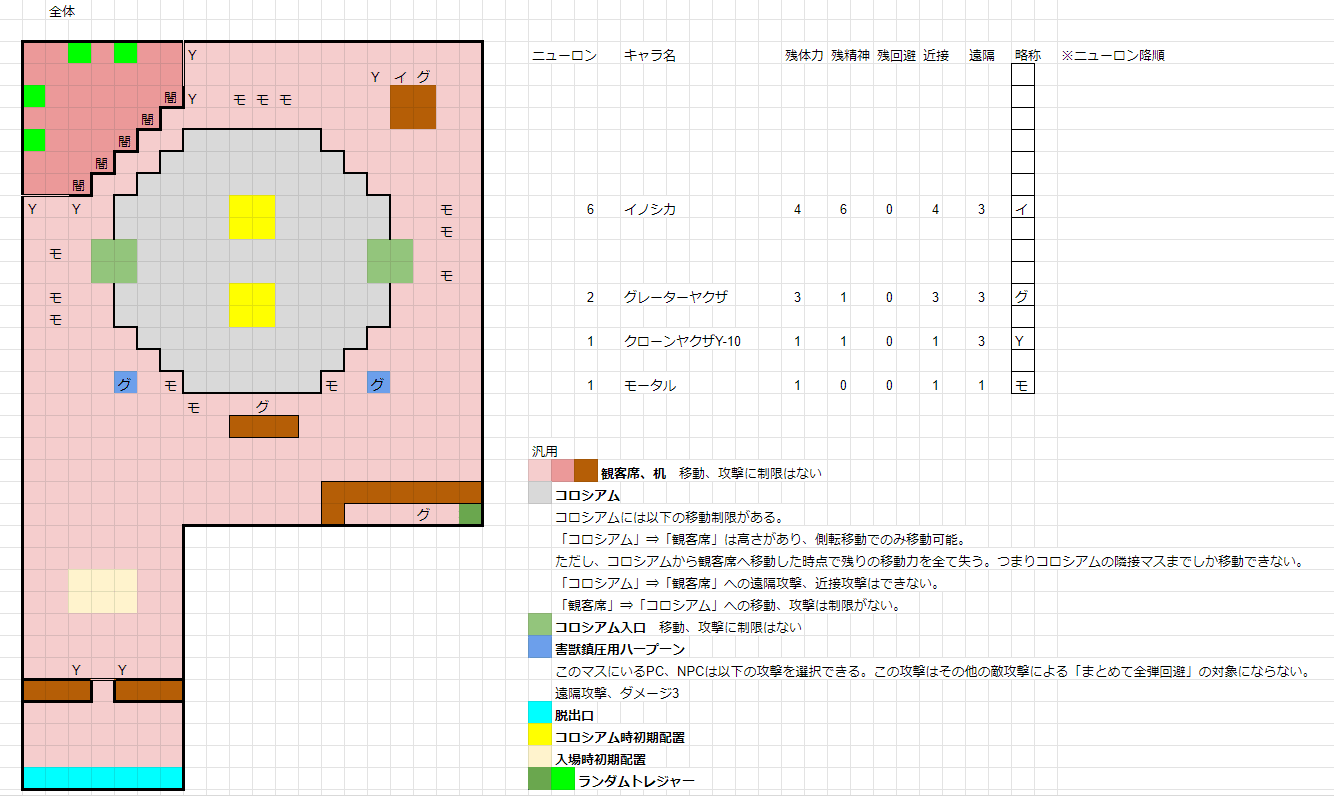 全体

Y
Y イ グ
闇 Y モ モ モ
闇
闇
闇
闇
Y Y モ
モ
モ
モ
モ
モ
グ モ モ グ
モ グ
グ
Y Y

| ニューロン | キャラ名 | 残体力 | 残精神 | 残回避 | 近接 | 遠隔 | 略称 |
|---|---|---|---|---|---|---|---|
| 6 | イノシカ | 4 | 6 | 0 | 4 | 3 | イ |
| 2 | グレーターヤクザ | 3 | 1 | 0 | 3 | 3 | グ |
| 1 | クローンヤクザY-10 | 1 | 1 | 0 | 1 | 3 | Y |
| 1 | モータル | 1 | 0 | 0 | 1 | 1 | モ |

※ニューロン降順

汎用
観客席、机 移動、攻撃に制限はない
コロシアム
コロシアムには以下の移動制限がある。
「コロシアム」⇒「観客席」は高さがあり、側転移動でのみ移動可能。
ただし、コロシアムから観客席へ移動した時点で残りの移動力を全て失う。つまりコロシアムの隣接マスまでしか移動できない。
「コロシアム」⇒「観客席」への遠隔攻撃、近接攻撃はできない。
「観客席」⇒「コロシアム」への移動、攻撃は制限がない。
コロシアム入口 移動、攻撃に制限はない
害獣鎮圧用ハープーン
このマスにいるPC、NPCは以下の攻撃を選択できる。この攻撃はその他の敵攻撃による「まとめて全弾回避」の対象にならない。
遠隔攻撃、ダメージ3
脱出口
コロシアム時初期配置
入場時初期配置
ランダムトレジャー